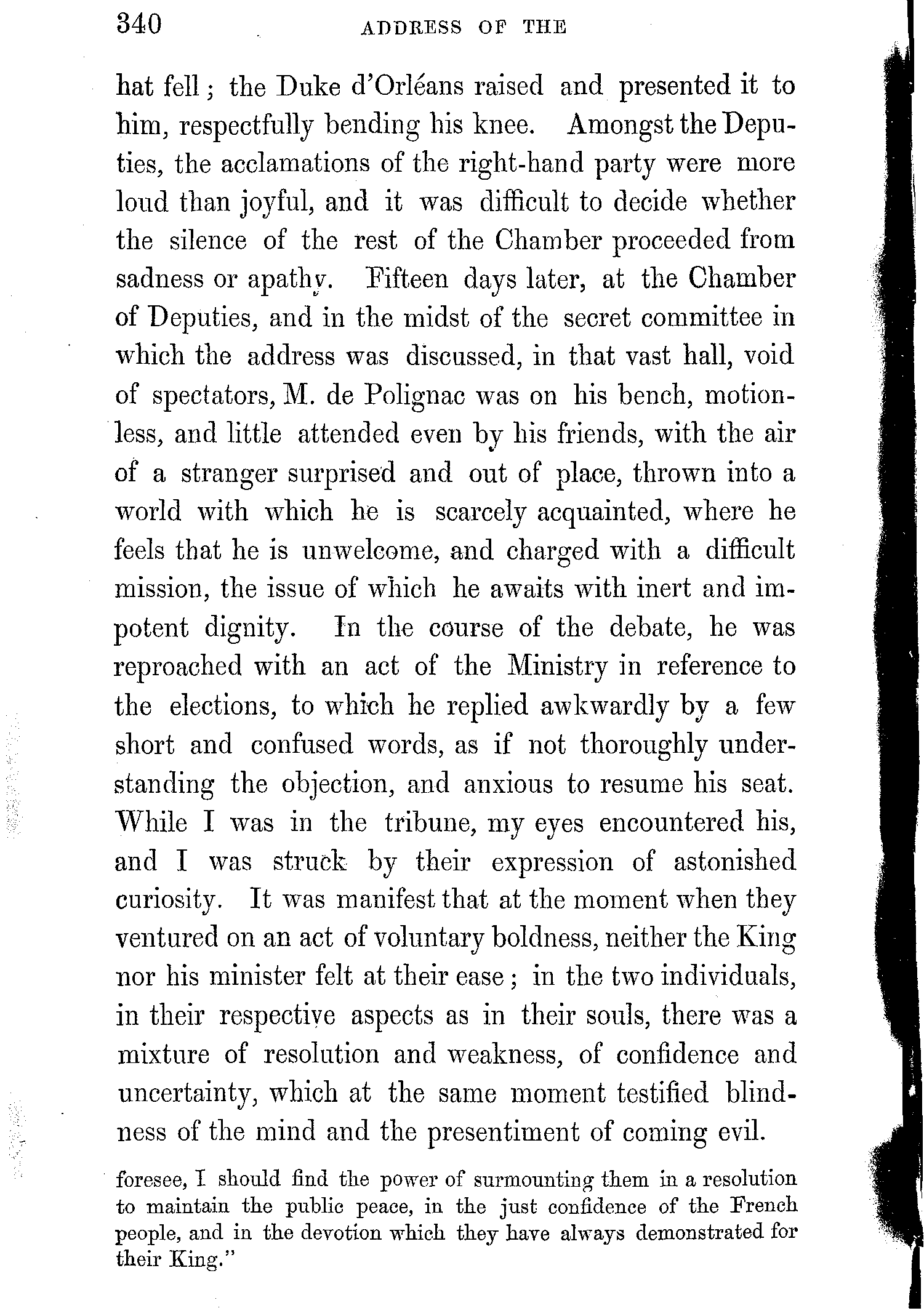 340 ADDRESS OF THE

hat fell; the Duke d'Orléans raised and presented it to him, respectfully bending his knee. Amongst the Deputies, the acclamations of the right-hand party were more loud than joyful, and it was difficult to decide whether the silence of the rest of the Chamber proceeded from sadness or apathy. Fifteen days later, at the Chamber of Deputies, and in the midst of the secret committee in which the address was discussed, in that vast hall, void of spectators, M. de Polignac was on his bench, motionless, and little attended even by his friends, with the air of a stranger surprised and out of place, thrown into a world with which he is scarcely acquainted, where he feels that he is unwelcome, and charged with a difficult mission, the issue of which he awaits with inert and impotent dignity. In the course of the debate, he was reproached with an act of the Ministry in reference to the elections, to which he replied awkwardly by a few short and confused words, as if not thoroughly understanding the objection, and anxious to resume his seat. While I was in the tribune, my eyes encountered his, and I was struck by their expression of astonished curiosity. It was manifest that at the moment when they ventured on an act of voluntary boldness, neither the King nor his minister felt at their ease; in the two individuals, in their respective aspects as in their souls, there was a mixture of resolution and weakness, of confidence and uncertainty, which at the same moment testified blindness of the mind and the presentiment of coming evil.

foresee, I should find the power of surmounting them in a resolution to maintain the public peace, in the just confidence of the French people, and in the devotion which they have always demonstrated for their King."